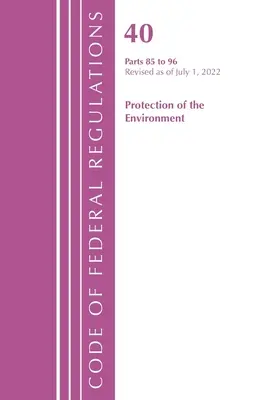 CODE OF FEDERAL REGULATIONS

40

Parts 85 to 96
Revised as of July 1, 2022

Protection of the Environment